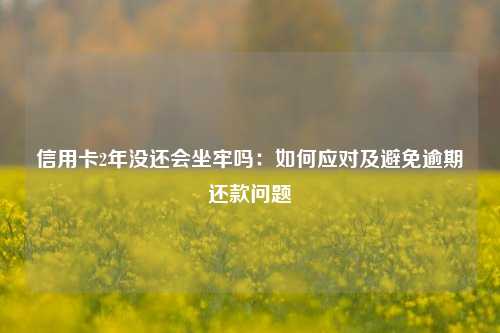 信用卡2年没还会坐牢吗：如何应对及避免逾期还款问题